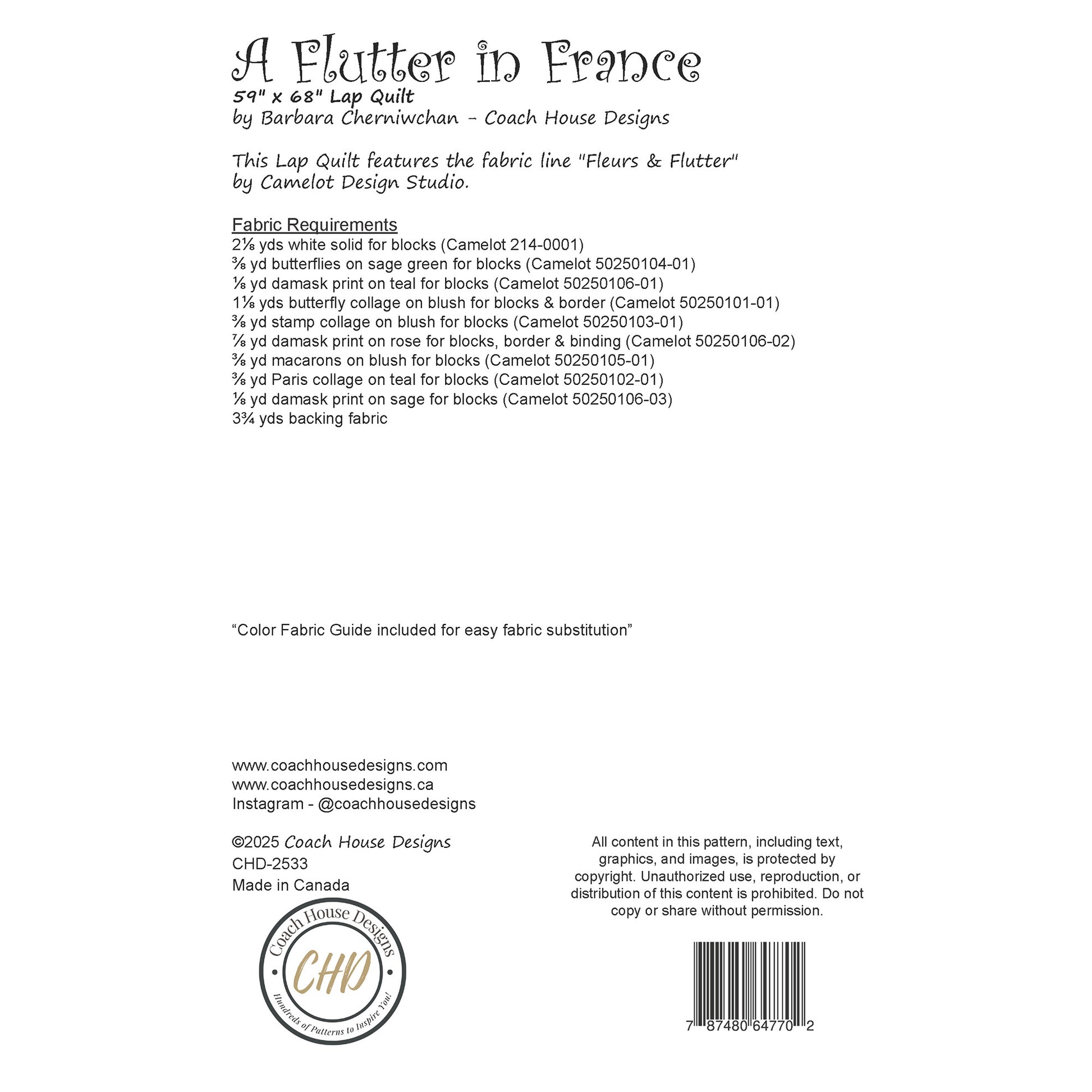 A Flutter in France
59" x 68" Lap Quilt
by Barbara Cherniwchan - Coach House Designs

This Lap Quilt features the fabric line "Fleurs & Flutter" by Camelot Design Studio.

Fabric Requirements
2⅛ yds white solid for blocks (Camelot 214-0001)
⅜ yd butterflies on sage green for blocks (Camelot 50250104-01)
⅛ yd damask print on teal for blocks (Camelot 50250106-01)
1⅛ yds butterfly collage on blush for blocks & border (Camelot 50250101-01)
⅜ yd stamp collage on blush for blocks (Camelot 50250103-01)
⅞ yd damask print on rose for blocks, border & binding (Camelot 50250106-02)
⅜ yd macarons on blush for blocks (Camelot 50250105-01)
⅜ yd Paris collage on teal for blocks (Camelot 50250102-01)
⅛ yd damask print on sage for blocks (Camelot 50250106-03)
3¾ yds backing fabric

“Color Fabric Guide included for easy fabric substitution”

www.coachhousedesigns.com
www.coachhousedesigns.ca
Instagram - @coachhousedesigns

©2025 Coach House Designs
CHD-2533
Made in Canada

Coach House Designs
CHD
Hundreds of Patterns to Inspire You!

All content in this pattern, including text, graphics, and images, is protected by copyright. Unauthorized use, reproduction, or distribution of this content is prohibited. Do not copy or share without permission.

7 87480 64770 2